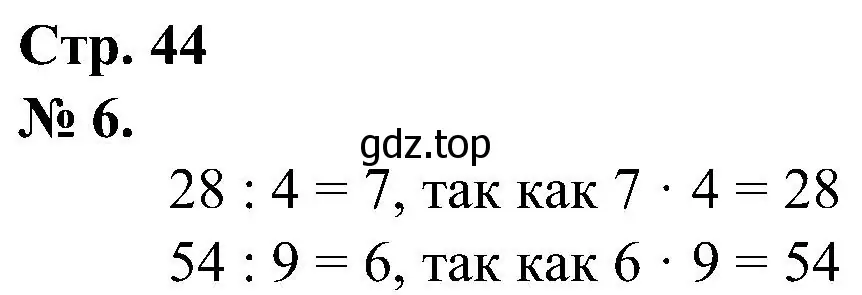 Стр. 44
№ 6.
gdz.top
$28 : 4 = 7$, так как $7 \cdot 4 = 28$
$54 : 9 = 6$, так как $6 \cdot 9 = 54$